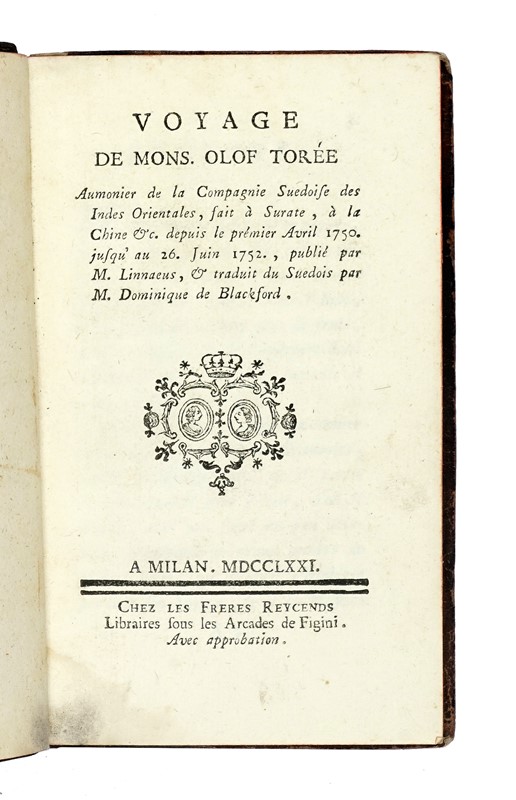 VOYAGE

DE MONS. OLOF TORÉE

Aumonier de la Compagnie Suedoise des Indes Orientales, fait à Surate, à la Chine &c. depuis le prémier Avril 1750. jusqu' au 26. Juin 1752., publié par M. Linnaeus, & traduit du Suedois par M. Dominique de Blackford.

A MILAN. MDCCLXXI.

CHEZ LES FRERES REYCENDS
Libraires sous les Arcades de Figini.
Avec approbation.